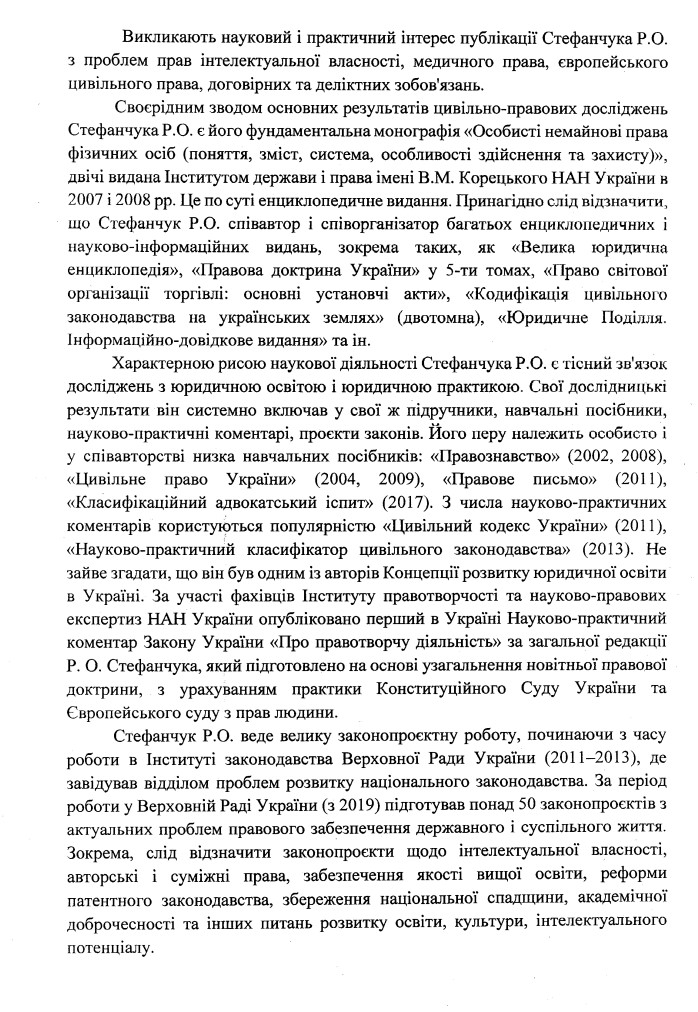 Викликають науковий і практичний інтерес публікації Стефанчука Р.О. з проблем прав інтелектуальної власності, медичного права, європейського цивільного права, договірних та деліктних зобов'язань.

Своєрідним зводом основних результатів цивільно-правових досліджень Стефанчука Р.О. є його фундаментальна монографія «Особисті немайнові права фізичних осіб (поняття, зміст, система, особливості здійснення та захисту)», двічі видана Інститутом держави і права імені В.М. Корецького НАН України в 2007 і 2008 рр. Це по суті енциклопедичне видання. Принагідно слід відзначити, що Стефанчук Р.О. співавтор і співорганізатор багатьох енциклопедичних і науково-інформаційних видань, зокрема таких, як «Велика юридична енциклопедія», «Правова доктрина України» у 5-ти томах, «Право світової організації торгівлі: основні установчі акти», «Кодифікація цивільного законодавства на українських землях» (двотомна), «Юридичне Поділля. Інформаційно-довідкове видання» та ін.

Характерною рисою наукової діяльності Стефанчука Р.О. є тісний зв'язок досліджень з юридичною освітою і юридичною практикою. Свої дослідницькі результати він системно включав у свої ж підручники, навчальні посібники, науково-практичні коментарі, проєкти законів. Його перу належить особисто і у співавторстві низка навчальних посібників: «Правознавство» (2002, 2008), «Цивільне право України» (2004, 2009), «Правове письмо» (2011), «Класифікаційний адвокатський іспит» (2017). З числа науково-практичних коментарів користуються популярністю «Цивільний кодекс України» (2011), «Науково-практичний класифікатор цивільного законодавства» (2013). Не зайве згадати, що він був одним із авторів Концепції розвитку юридичної освіти в Україні. За участі фахівців Інституту правотворчості та науково-правових експертиз НАН України опубліковано перший в Україні Науково-практичний коментар Закону України «Про правотворчу діяльність» за загальної редакції Р. О. Стефанчука, який підготовлено на основі узагальнення новітньої правової доктрини, з урахуванням практики Конституційного Суду України та Європейського суду з прав людини.

Стефанчук Р.О. веде велику законопроєктну роботу, починаючи з часу роботи в Інституті законодавства Верховної Ради України (2011–2013), де завідував відділом проблем розвитку національного законодавства. За період роботи у Верховній Раді України (з 2019) підготував понад 50 законопроєктів з актуальних проблем правового забезпечення державного і суспільного життя. Зокрема, слід відзначити законопроєкти щодо інтелектуальної власності, авторські і суміжні права, забезпечення якості вищої освіти, реформи патентного законодавства, збереження національної спадщини, академічної доброчесності та інших питань розвитку освіти, культури, інтелектуального потенціалу.